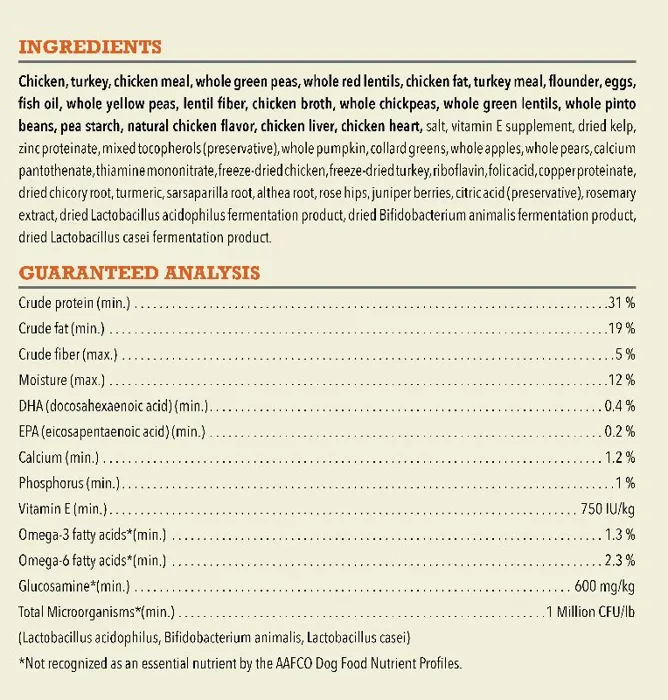 INGREDIENTS

Chicken, turkey, chicken meal, whole green peas, whole red lentils, chicken fat, turkey meal, flounder, eggs, fish oil, whole yellow peas, lentil fiber, chicken broth, whole chickpeas, whole green lentils, whole pinto beans, pea starch, natural chicken flavor, chicken liver, chicken heart, salt, vitamin E supplement, dried kelp, zinc proteinate, mixed tocopherols (preservative), whole pumpkin, collard greens, whole apples, whole pears, calcium pantothenate, thiamine mononitrate, freeze-dried chicken, freeze-dried turkey, riboflavin, folic acid, copper proteinate, dried chicory root, turmeric, sarsaparilla root, althea root, rose hips, juniper berries, citric acid (preservative), rosemary extract, dried Lactobacillus acidophilus fermentation product, dried Bifidobacterium animalis fermentation product, dried Lactobacillus casei fermentation product.

GUARANTEED ANALYSIS

Crude protein (min.) .......... 31 %
Crude fat (min.) .......... 19 %
Crude fiber (max.) .......... 5 %
Moisture (max.) .......... 12 %
DHA (docosahexaenoic acid) (min.) .......... 0.4 %
EPA (eicosapentaenoic acid) (min.) .......... 0.2 %
Calcium (min.) .......... 1.2 %
Phosphorus (min.) .......... 1 %
Vitamin E (min.) .......... 750 IU/kg
Omega-3 fatty acids*(min.) .......... 1.3 %
Omega-6 fatty acids*(min.) .......... 2.3 %
Glucosamine*(min.) .......... 600 mg/kg
Total Microorganisms*(min.) .......... 1 Million CFU/lb
(Lactobacillus acidophilus, Bifidobacterium animalis, Lactobacillus casei)

*Not recognized as an essential nutrient by the AAFCO Dog Food Nutrient Profiles.